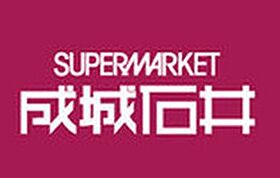 SUPERMARKET
成城石井